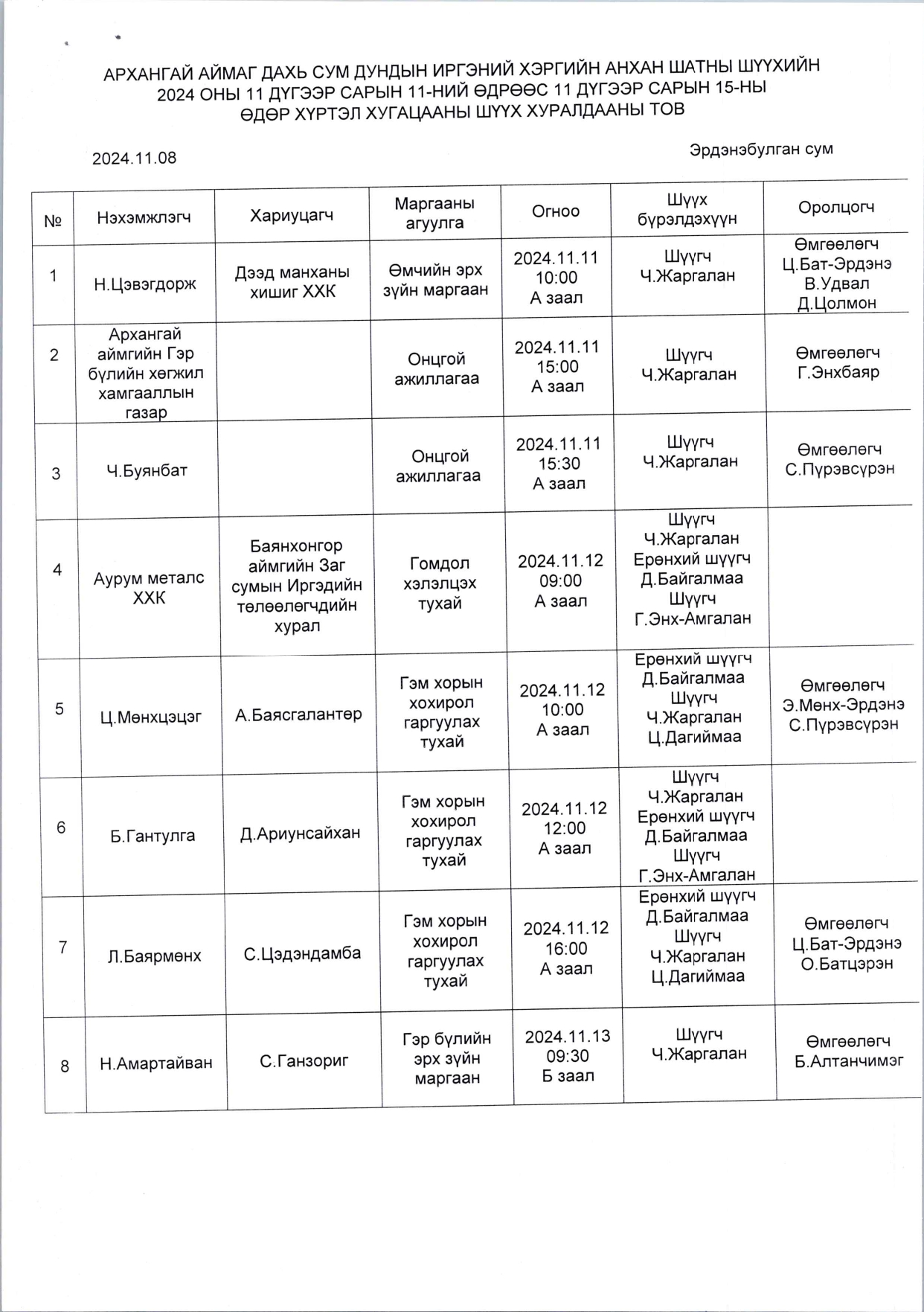 АРХАНГАЙ АЙМАГ ДАХЬ СУМ ДУНДЫН ИРГЭНИЙ ХЭРГИЙН АНХАН ШАТНЫ ШҮҮХИЙН 2024 ОНЫ 11 ДҮГЭЭР САРЫН 11-НИЙ ӨДРӨӨС 11 ДҮГЭЭР САРЫН 15-НЫ ӨДӨР ХҮРТЭЛ ХУГАЦААНЫ ШҮҮХ ХУРАЛДААНЫ ТОВ

2024.11.08

Эрдэнэбулган сум

| № | Нэхэмжлэгч | Хариуцагч | Маргааны агуулга | Огноо | Шүүх бүрэлдэхүүн | Оролцогч |
|---|---|---|---|---|---|---|
| 1 | Н.Цэвэгдорж | Дээд манханы хишиг ХХК | Өмчийн эрх зүйн маргаан | 2024.11.11 10:00 А заал | Шүүгч Ч.Жаргалан | Өмгөөлөгч Ц.Бат-Эрдэнэ В.Удвал Д.Цолмон |
| 2 | Архангай аймгийн Гэр бүлийн хөгжил хамгааллын газар | | Онцгой ажиллагаа | 2024.11.11 15:00 А заал | Шүүгч Ч.Жаргалан | Өмгөөлөгч Г.Энхбаяр |
| 3 | Ч.Буянбат | | Онцгой ажиллагаа | 2024.11.11 15:30 А заал | Шүүгч Ч.Жаргалан | Өмгөөлөгч С.Пүрэвсүрэн |
| 4 | Аурум металс ХХК | Баянхонгор аймгийн Заг сумын Иргэдийн төлөөлөгчдийн хурал | Гомдол хэлэлцэх тухай | 2024.11.12 09:00 А заал | Шүүгч Ч.Жаргалан Ерөнхий шүүгч Д.Байгалмаа Шүүгч Г.Энх-Амгалан | |
| 5 | Ц.Мөнхцэцэг | А.Баясгалантөр | Гэм хорын хохирол гаргуулах тухай | 2024.11.12 10:00 А заал | Ерөнхий шүүгч Д.Байгалмаа Шүүгч Ч.Жаргалан Ц.Дагиймаа | Өмгөөлөгч Э.Мөнх-Эрдэнэ С.Пүрэвсүрэн |
| 6 | Б.Гантулга | Д.Ариунсайхан | Гэм хорын хохирол гаргуулах тухай | 2024.11.12 12:00 А заал | Шүүгч Ч.Жаргалан Ерөнхий шүүгч Д.Байгалмаа Шүүгч Г.Энх-Амгалан | |
| 7 | Л.Баярмөнх | С.Цэдэндамба | Гэм хорын хохирол гаргуулах тухай | 2024.11.12 16:00 А заал | Ерөнхий шүүгч Д.Байгалмаа Шүүгч Ч.Жаргалан Ц.Дагиймаа | Өмгөөлөгч Ц.Бат-Эрдэнэ О.Батцэрэн |
| 8 | Н.Амартайван | С.Ганзориг | Гэр бүлийн эрх зүйн маргаан | 2024.11.13 09:30 Б заал | Шүүгч Ч.Жаргалан | Өмгөөлөгч Б.Алтанчимэг |